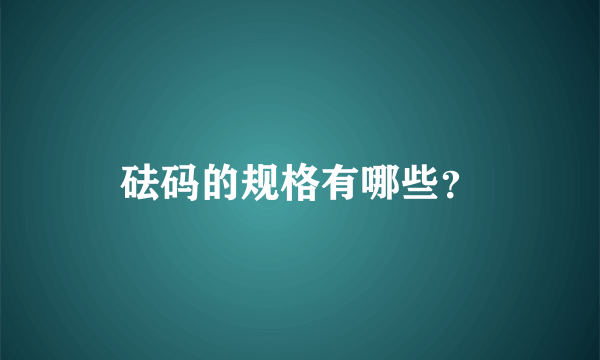 砝码的规格有哪些？